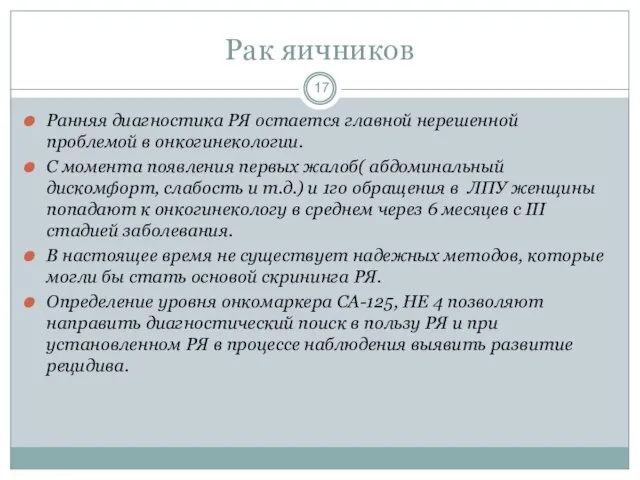 Рак яичников

17

Ранняя диагностика РЯ остается главной нерешенной проблемой в онкогинекологии.

С момента появления первых жалоб( абдоминальный дискомфорт, слабость и т.д.) и 1го обращения в ЛПУ женщины попадают к онкогинекологу в среднем через 6 месяцев с III стадией заболевания.

В настоящее время не существует надежных методов, которые могли бы стать основой скрининга РЯ.

Определение уровня онкомаркера СА-125, НЕ 4 позволяют направить диагностический поиск в пользу РЯ и при установленном РЯ в процессе наблюдения выявить развитие рецидива.